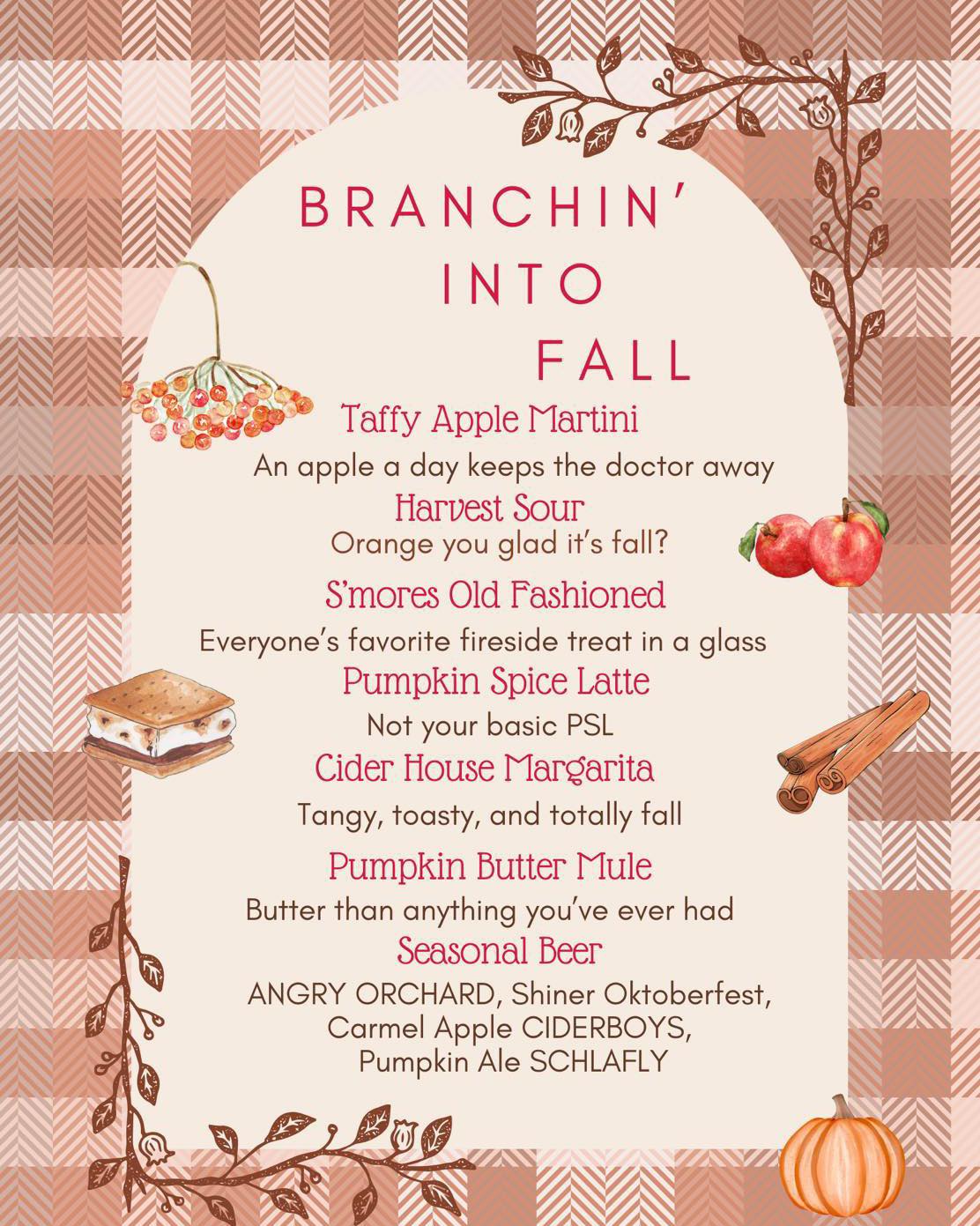 BRANCHIN' INTO FALL

Taffy Apple Martini
An apple a day keeps the doctor away

Harvest Sour
Orange you glad it's fall?

S'mores Old Fashioned
Everyone's favorite fireside treat in a glass

Pumpkin Spice Latte
Not your basic PSL

Cider House Margarita
Tangy, toasty, and totally fall

Pumpkin Butter Mule
Butter than anything you've ever had

Seasonal Beer
ANGRY ORCHARD, Shiner Oktoberfest, Carmel Apple CIDERBOYS, Pumpkin Ale SCHLAFLY